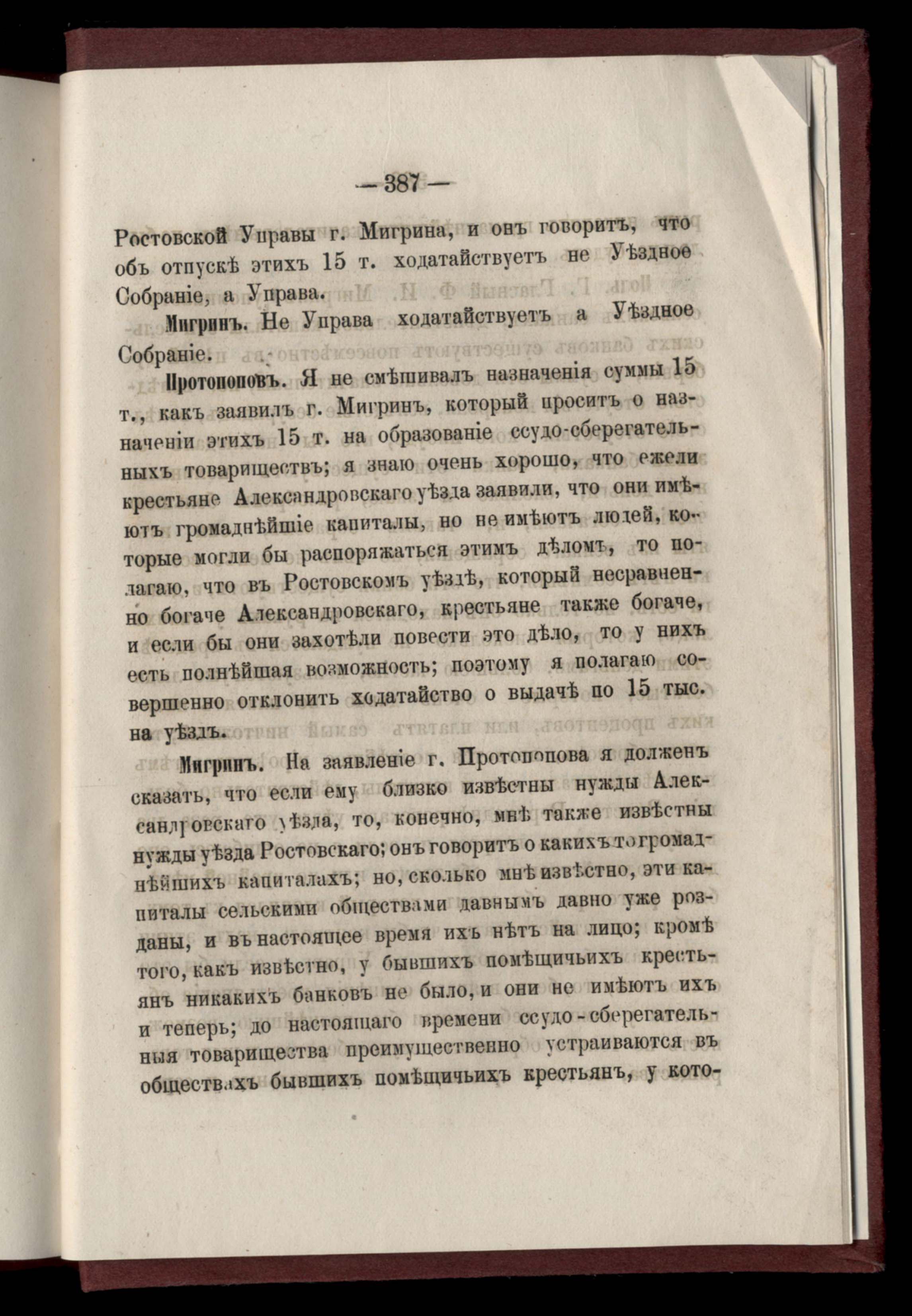 — 387 —

Ростовской Управы г. Мигрина, и онъ говоритъ, что объ отпускѣ этихъ 15 т. ходатайствуетъ не Уѣздное Собраніе, а Управа.

Мигринъ. Не Управа ходатайствуетъ а Уѣздное Собраніе.

Протопоповъ. Я не смѣшивалъ назначенія суммы 15 т., какъ заявилъ г. Мигринъ, который проситъ о назначеніи этихъ 15 т. на образованіе ссудо-сберегательныхъ товариществъ; я знаю очень хорошо, что ежели крестьяне Александровскаго уѣзда заявили, что они имѣютъ громаднѣйшіе капиталы, но не имѣютъ людей, которые могли бы распоряжаться этимъ дѣломъ, то полагаю, что въ Ростовскомъ уѣздѣ, который несравненно богаче Александровскаго, крестьяне также богаче, и если бы они захотѣли повести это дѣло, то у нихъ есть полнѣйшая возможность; поэтому я полагаю совершенно отклонить ходатайство о выдачѣ по 15 тыс. на уѣздъ.

Мигринъ. На заявленіе г. Протопопова я долженъ сказать, что если ему близко извѣстны нужды Александровскаго уѣзда, то, конечно, мнѣ также извѣстны нужды уѣзда Ростовскаго; онъ говоритъ о какихъ то громаднѣйшихъ капиталахъ; но, сколько мнѣ извѣстно, эти капиталы сельскими обществами давнымъ давно уже розданы, и въ настоящее время ихъ нѣтъ на лицо; кромѣ того, какъ извѣстно, у бывшихъ помѣщичьихъ крестьянъ никакихъ банковъ не было, и они не имѣютъ ихъ и теперь; до настоящаго времени ссудо-сберегательныя товарищества преимущественно устраиваются въ обществахъ бывшихъ помѣщичьихъ крестьянъ, у кото-